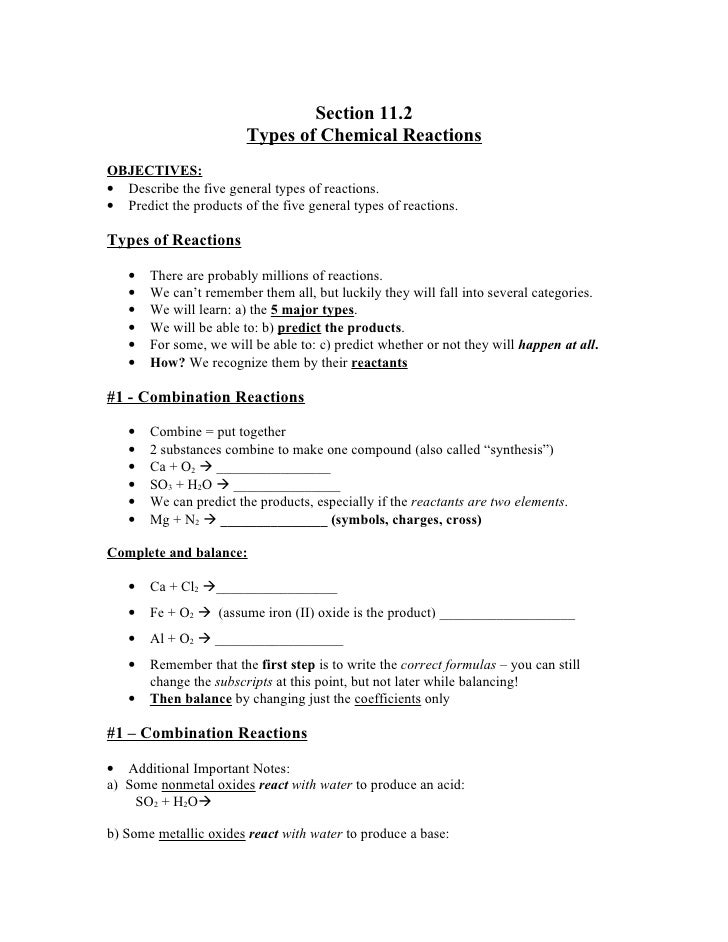 Section 11.2
Types of Chemical Reactions

OBJECTIVES:
• Describe the five general types of reactions.
• Predict the products of the five general types of reactions.

Types of Reactions

• There are probably millions of reactions.
• We can't remember them all, but luckily they will fall into several categories.
• We will learn: a) the 5 major types.
• We will be able to: b) predict the products.
• For some, we will be able to: c) predict whether or not they will happen at all.
• How? We recognize them by their reactants

#1 - Combination Reactions

• Combine = put together
• 2 substances combine to make one compound (also called "synthesis")
• $Ca + O_2 \rightarrow$ ________________
• $SO_3 + H_2O \rightarrow$ _______________
• We can predict the products, especially if the reactants are two elements.
• $Mg + N_2 \rightarrow$ _______________ (symbols, charges, cross)

Complete and balance:

• $Ca + Cl_2 \rightarrow$_________________
• $Fe + O_2 \rightarrow$ (assume iron (II) oxide is the product) ___________________
• $Al + O_2 \rightarrow$ __________________
• Remember that the first step is to write the correct formulas – you can still change the subscripts at this point, but not later while balancing!
• Then balance by changing just the coefficients only

#1 – Combination Reactions

• Additional Important Notes:
a) Some nonmetal oxides react with water to produce an acid:
$SO_2 + H_2O \rightarrow$

b) Some metallic oxides react with water to produce a base: